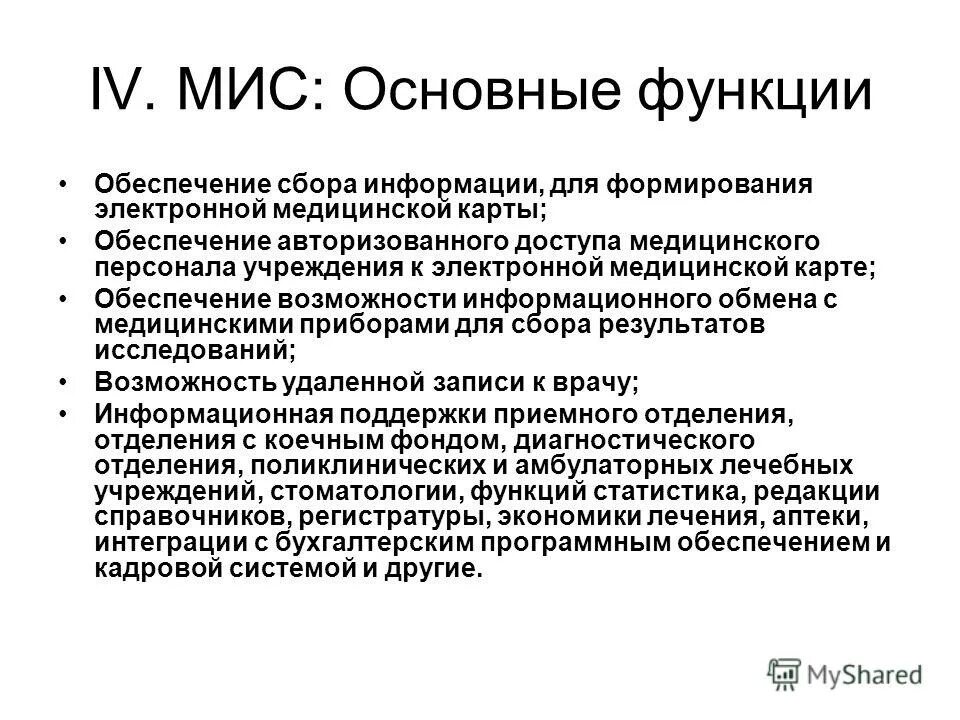 IV. МИС: Основные функции

• Обеспечение сбора информации, для формирования электронной медицинской карты;
• Обеспечение авторизованного доступа медицинского персонала учреждения к электронной медицинской карте;
• Обеспечение возможности информационного обмена с медицинскими приборами для сбора результатов исследований;
• Возможность удаленной записи к врачу;
• Информационная поддержки приемного отделения, отделения с коечным фондом, диагностического отделения, поликлинических и амбулаторных лечебных учреждений, стоматологии, функций статистика, редакции справочников, регистратуры, экономики лечения, аптеки, интеграции с бухгалтерским программным обеспечением и кадровой системой и другие.

MyShared